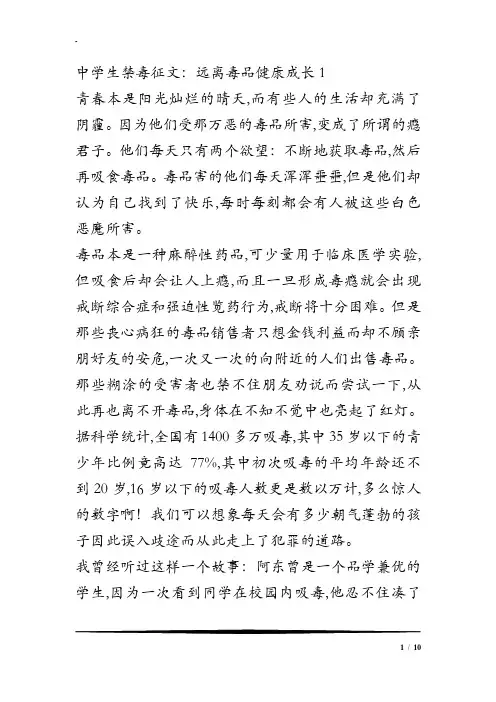 中学生禁毒征文：远离毒品健康成长 1

青春本是阳光灿烂的晴天,而有些人的生活却充满了阴霾。因为他们受那万恶的毒品所害,变成了所谓的瘾君子。他们每天只有两个欲望：不断地获取毒品,然后再吸食毒品。毒品害的他们每天浑浑噩噩,但是他们却认为自己找到了快乐,每时每刻都会有人被这些白色恶魔所害。

毒品本是一种麻醉性药品,可少量用于临床医学实验,但吸食后却会让人上瘾,而且一旦形成毒瘾就会出现戒断综合症和强迫性觅药行为,戒断将十分困难。但是那些丧心病狂的毒品销售者只想金钱利益而却不顾亲朋好友的安危,一次又一次的向附近的人们出售毒品。那些糊涂的受害者也禁不住朋友劝说而尝试一下,从此再也离不开毒品,身体在不知不觉中也亮起了红灯。

据科学统计,全国有 1400 多万吸毒,其中 35 岁以下的青少年比例竟高达 77%,其中初次吸毒的平均年龄还不到 20 岁,16 岁以下的吸毒人数更是数以万计,多么惊人的数字啊！我们可以想象每天会有多少朝气蓬勃的孩子因此误入歧途而从此走上了犯罪的道路。

我曾经听过这样一个故事：阿东曾是一个品学兼优的学生,因为一次看到同学在校园内吸毒,他忍不住凑了

1 / 10